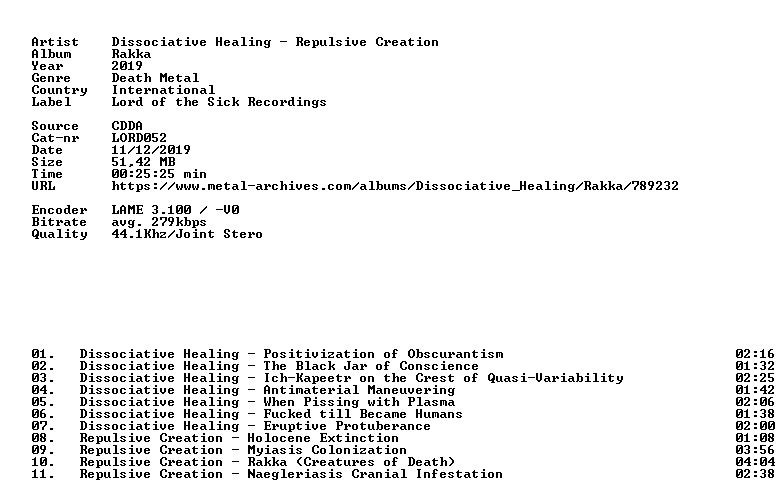 Artist Dissociative Healing - Repulsive Creation
Album Rakka
Year 2019
Genre Death Metal
Country International
Label Lord of the Sick Recordings

Source CDDA
Cat-nr LORD052
Date 11/12/2019
Size 51,42 MB
Time 00:25:25 min
URL https://www.metal-archives.com/albums/Dissociative_Healing/Rakka/789232

Encoder LAME 3.100 / -V0
Bitrate avg. 279kbps
Quality 44.1Khz/Joint Stero

01. Dissociative Healing - Positivization of Obscurantism 02:16
02. Dissociative Healing - The Black Jar of Conscience 01:32
03. Dissociative Healing - Ich-Kapeetr on the Crest of Quasi-Variability 02:25
04. Dissociative Healing - Antimaterial Maneuvering 01:42
05. Dissociative Healing - When Pissing with Plasma 02:06
06. Dissociative Healing - Fucked till Became Humans 01:38
07. Dissociative Healing - Eruptive Protuberance 02:00
08. Repulsive Creation - Holocene Extinction 01:08
09. Repulsive Creation - Myiasis Colonization 03:56
10. Repulsive Creation - Rakka (Creatures of Death) 04:04
11. Repulsive Creation - Naegleriasis Cranial Infestation 02:38